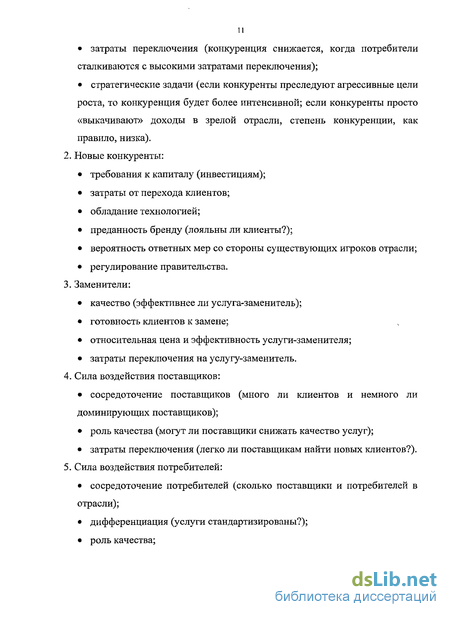 11

• затраты переключения (конкуренция снижается, когда потребители сталкиваются с высокими затратами переключения);

• стратегические задачи (если конкуренты преследуют агрессивные цели роста, то конкуренция будет более интенсивной; если конкуренты просто «выкачивают» доходы в зрелой отрасли, степень конкуренции, как правило, низка).

2. Новые конкуренты:

• требования к капиталу (инвестициям);

• затраты от перехода клиентов;

• обладание технологией;

• преданность бренду (лояльны ли клиенты?);

• вероятность ответных мер со стороны существующих игроков отрасли;

• регулирование правительства.

3. Заменители:

• качество (эффективнее ли услуга-заменитель);

• готовность клиентов к замене;

• относительная цена и эффективность услуги-заменителя;

• затраты переключения на услугу-заменитель.

4. Сила воздействия поставщиков:

• сосредоточение поставщиков (много ли клиентов и немного ли доминирующих поставщиков);

• роль качества (могут ли поставщики снижать качество услуг);

• затраты переключения (легко ли поставщикам найти новых клиентов?).

5. Сила воздействия потребителей:

• сосредоточение потребителей (сколько поставщики и потребителей в отрасли);

• дифференциация (услуги стандартизированы?);

• роль качества;

dsLib.net
библиотека диссертаций